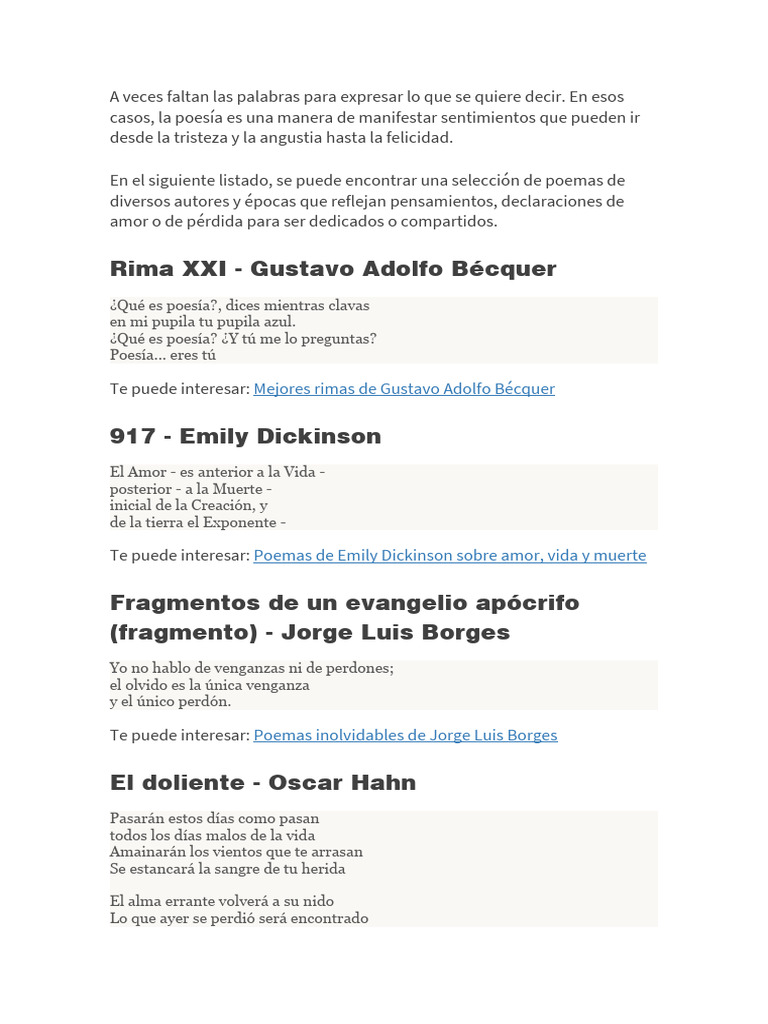 A veces faltan las palabras para expresar lo que se quiere decir. En esos casos, la poesía es una manera de manifestar sentimientos que pueden ir desde la tristeza y la angustia hasta la felicidad.

En el siguiente listado, se puede encontrar una selección de poemas de diversos autores y épocas que reflejan pensamientos, declaraciones de amor o de pérdida para ser dedicados o compartidos.

Rima XXI - Gustavo Adolfo Bécquer

¿Qué es poesía?, dices mientras clavas
en mi pupila tu pupila azul.
¿Qué es poesía? ¿Y tú me lo preguntas?
Poesía... eres tú

Te puede interesar: Mejores rimas de Gustavo Adolfo Bécquer

917 - Emily Dickinson

El Amor - es anterior a la Vida -
posterior - a la Muerte -
inicial de la Creación, y
de la tierra el Exponente -

Te puede interesar: Poemas de Emily Dickinson sobre amor, vida y muerte

Fragmentos de un evangelio apócrifo (fragmento) - Jorge Luis Borges

Yo no hablo de venganzas ni de perdones;
el olvido es la única venganza
y el único perdón.

Te puede interesar: Poemas inolvidables de Jorge Luis Borges

El doliente - Oscar Hahn

Pasarán estos días como pasan
todos los días malos de la vida
Amainarán los vientos que te arrasan
Se estancará la sangre de tu herida

El alma errante volverá a su nido
Lo que ayer se perdió será encontrado